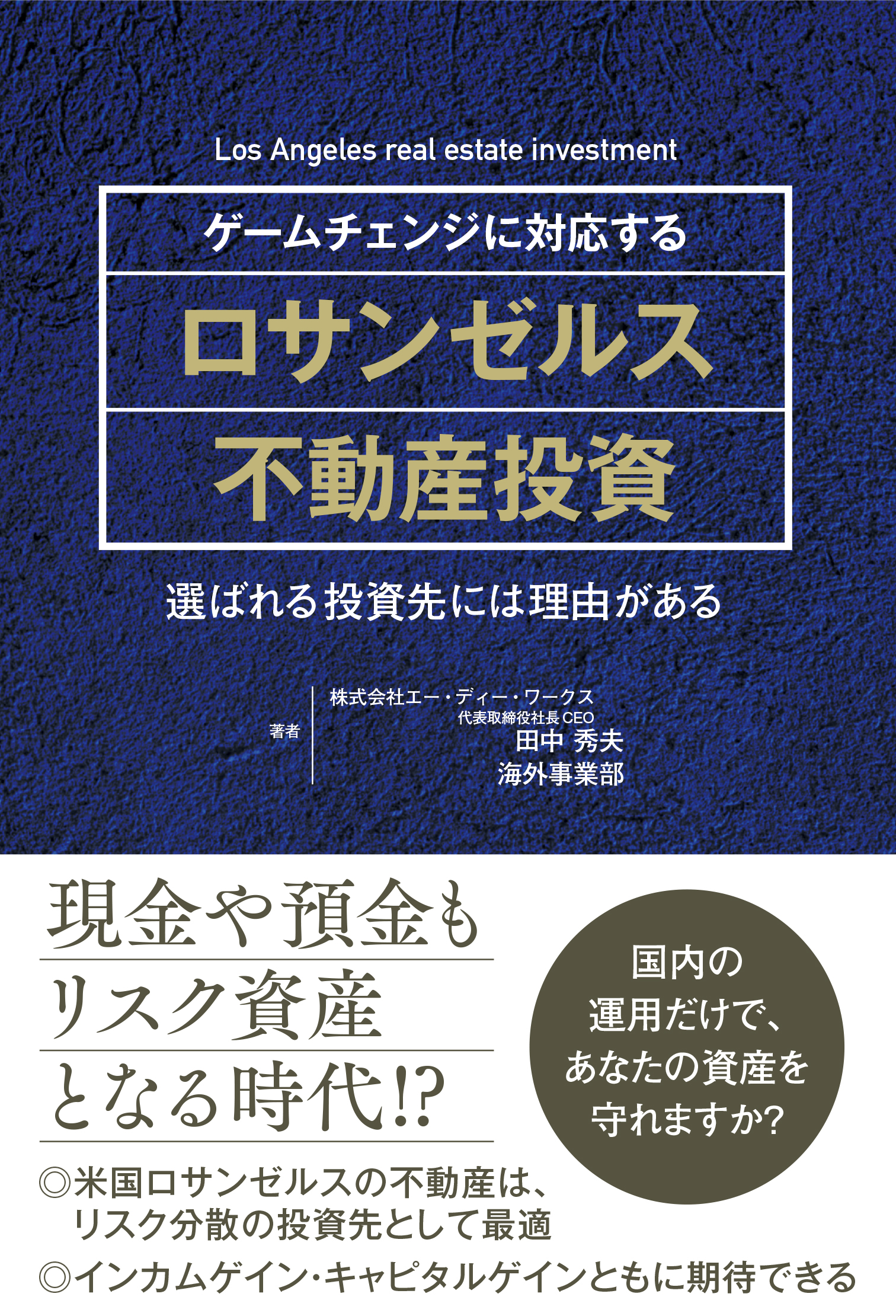 Los Angeles real estate investment

ゲームチェンジに対応する

ロサンゼルス

不動産投資

選ばれる投資先には理由がある

著者

株式会社エー・ディー・ワークス
代表取締役社長 CEO
田中 秀夫
海外事業部

現金や預金も
リスク資産
となる時代!?

国内の
運用だけで、
あなたの資産を
守れますか?

◎米国ロサンゼルスの不動産は、
リスク分散の投資先として最適

◎インカムゲイン･キャピタルゲインともに期待できる